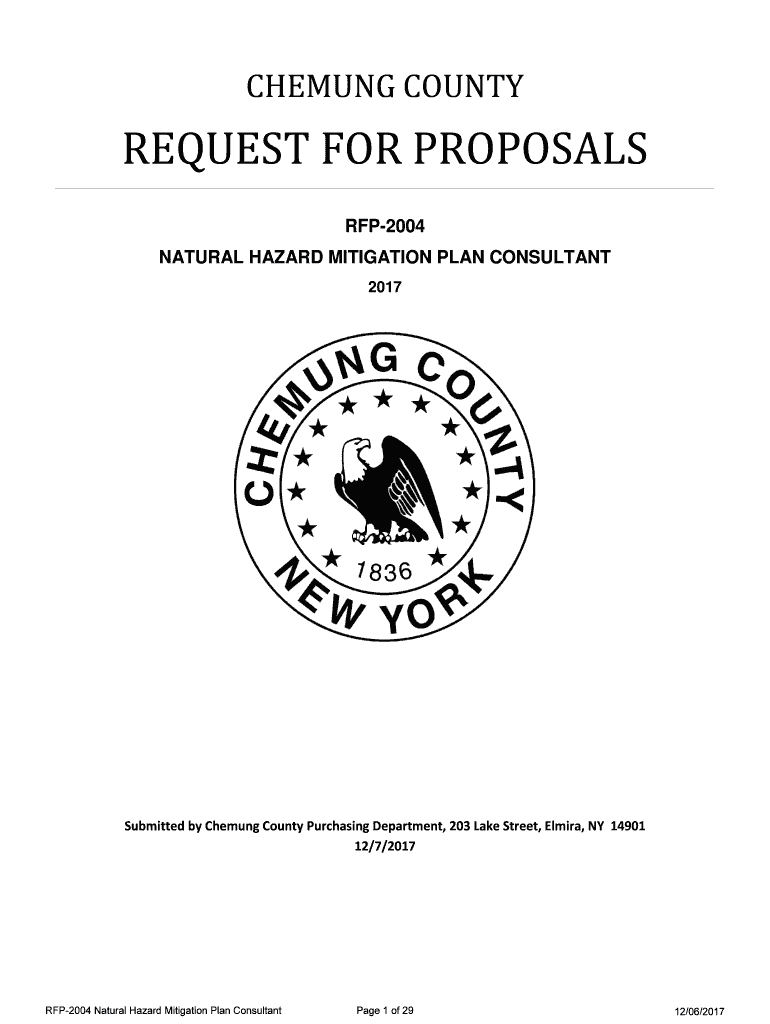 CHEMUNG COUNTY

REQUEST FOR PROPOSALS

RFP-2004

NATURAL HAZARD MITIGATION PLAN CONSULTANT

2017

CHEMUNG COUNTY

1836

NEW YORK

Submitted by Chemung County Purchasing Department, 203 Lake Street, Elmira, NY 14901
12/7/2017

RFP-2004 Natural Hazard Mitigation Plan Consultant Page 1 of 29 12/06/2017